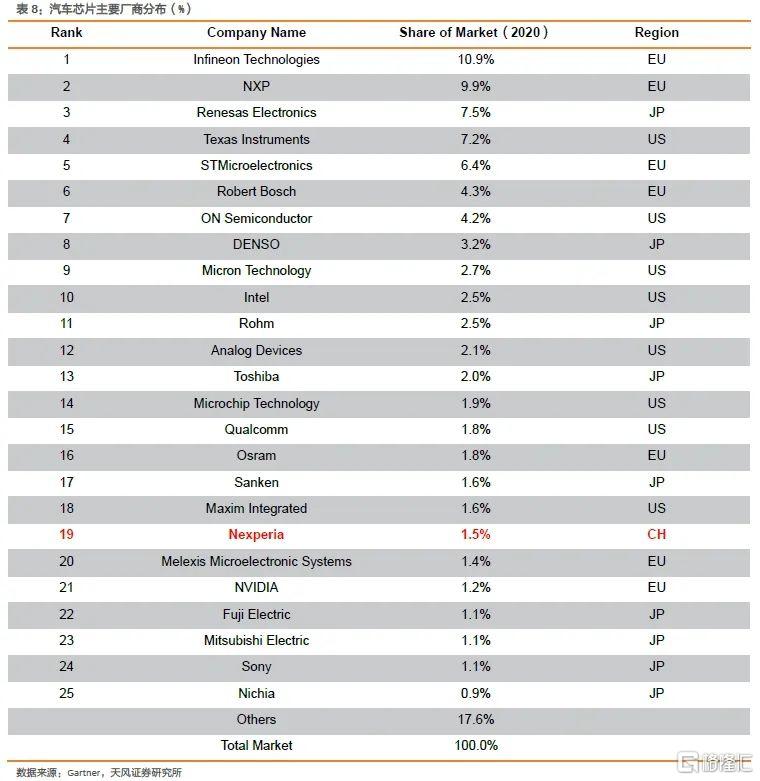 表 8：汽车芯片主要厂商分布（%）

| Rank | Company Name | Share of Market（2020） | Region |
|---|---|---|---|
| 1 | Infineon Technologies | 10.9% | EU |
| 2 | NXP | 9.9% | EU |
| 3 | Renesas Electronics | 7.5% | JP |
| 4 | Texas Instruments | 7.2% | US |
| 5 | STMicroelectronics | 6.4% | EU |
| 6 | Robert Bosch | 4.3% | EU |
| 7 | ON Semiconductor | 4.2% | US |
| 8 | DENSO | 3.2% | JP |
| 9 | Micron Technology | 2.7% | US |
| 10 | Intel | 2.5% | US |
| 11 | Rohm | 2.5% | JP |
| 12 | Analog Devices | 2.1% | US |
| 13 | Toshiba | 2.0% | JP |
| 14 | Microchip Technology | 1.9% | US |
| 15 | Qualcomm | 1.8% | US |
| 16 | Osram | 1.8% | EU |
| 17 | Sanken | 1.6% | JP |
| 18 | Maxim Integrated | 1.6% | US |
| 19 | Nexperia | 1.5% | CH |
| 20 | Melexis Microelectronic Systems | 1.4% | EU |
| 21 | NVIDIA | 1.2% | EU |
| 22 | Fuji Electric | 1.1% | JP |
| 23 | Mitsubishi Electric | 1.1% | JP |
| 24 | Sony | 1.1% | JP |
| 25 | Nichia | 0.9% | JP |
|  | Others | 17.6% |  |
|  | Total Market | 100.0% |  |

数据来源：Gartner，天风证券研究所

格隆汇